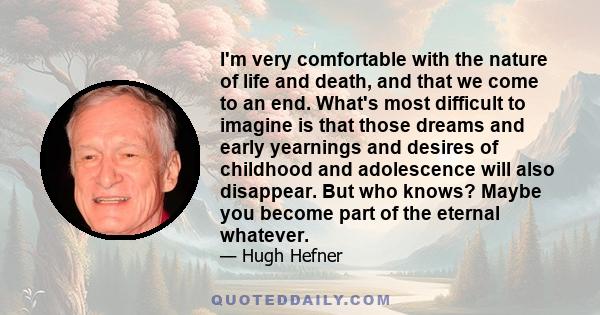 I'm very comfortable with the nature of life and death, and that we come to an end. What's most difficult to imagine is that those dreams and early yearnings and desires of childhood and adolescence will also disappear. But who knows? Maybe you become part of the eternal whatever.

— Hugh Hefner

QUOTEDDAILY.COM